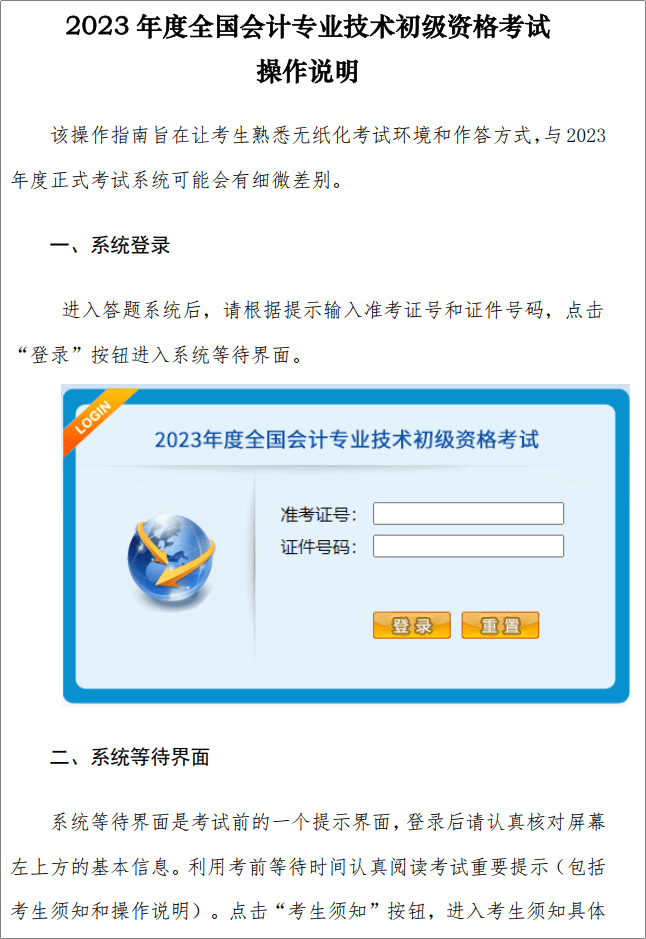 2023 年度全国会计专业技术初级资格考试
操作说明

该操作指南旨在让考生熟悉无纸化考试环境和作答方式，与 2023 年度正式考试系统可能会有细微差别。

一、系统登录

进入答题系统后，请根据提示输入准考证号和证件号码，点击“登录”按钮进入系统等待界面。

LOGIN

2023年度全国会计专业技术初级资格考试

准考证号：
证件号码：

登录 重置

二、系统等待界面

系统等待界面是考试前的一个提示界面，登录后请认真核对屏幕左上方的基本信息。利用考前等待时间认真阅读考试重要提示（包括考生须知和操作说明）。点击“考生须知”按钮，进入考生须知具体